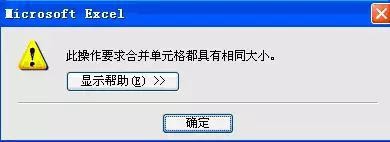 Microsoft Excel

此操作要求合并单元格都具有相同大小。

显示帮助(E) >>

确定